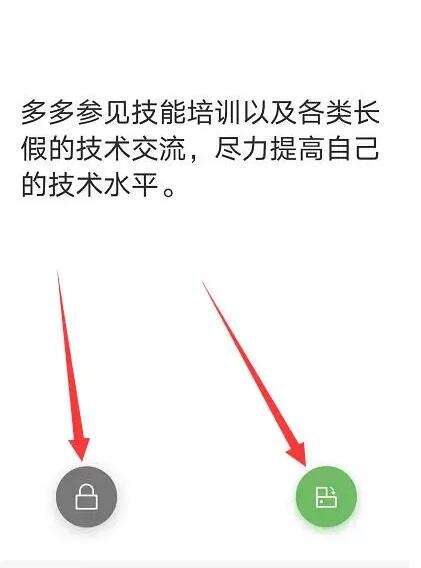 多多参见技能培训以及各类长假的技术交流，尽力提高自己的技术水平。